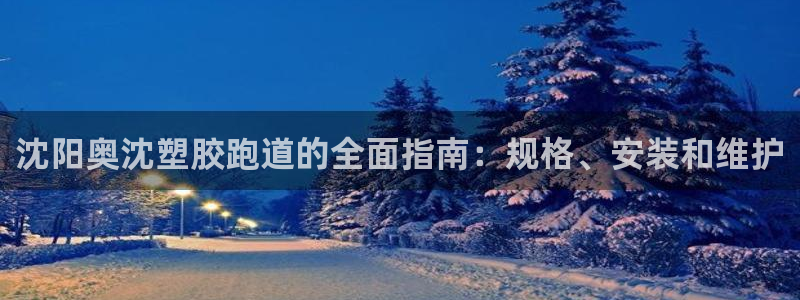 沈阳奥沈塑胶跑道的全面指南：规格、安装和维护